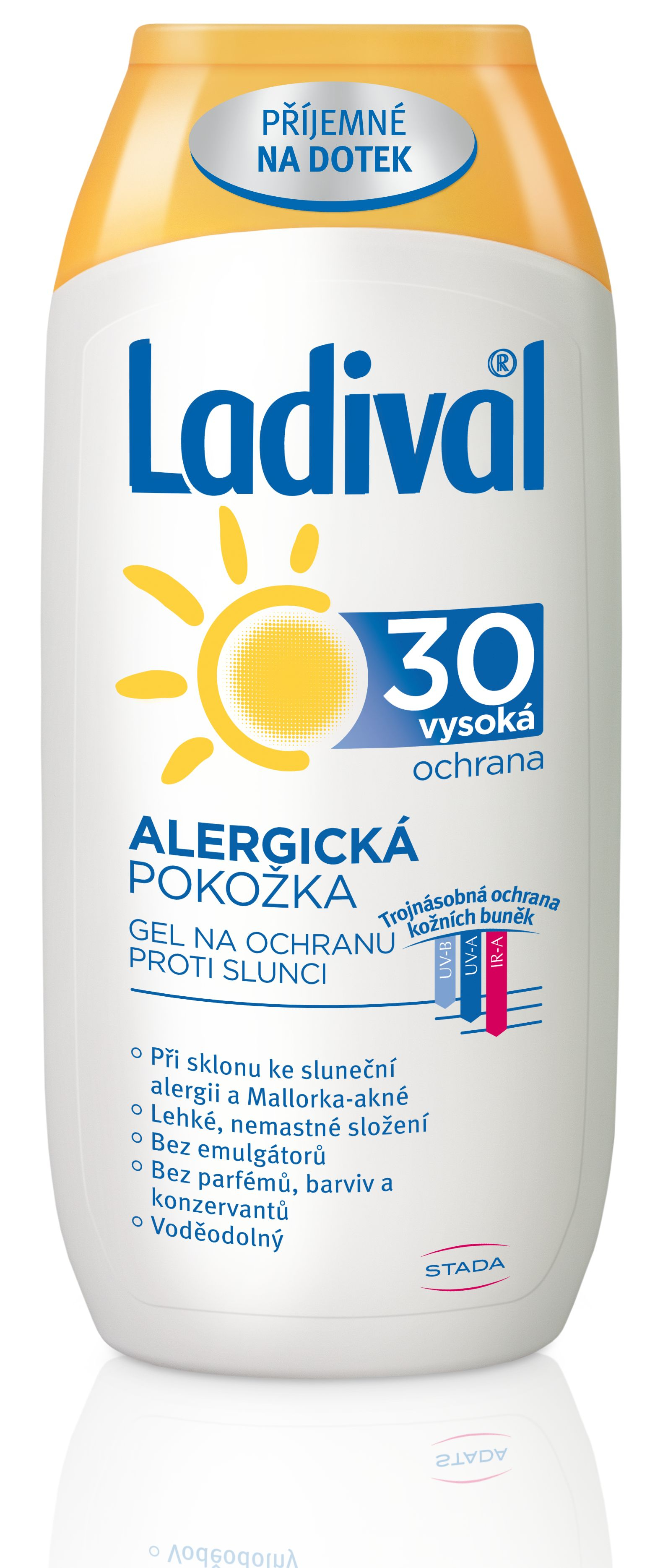 PŘÍJEMNÉ NA DOTEK

Ladival®

30 vysoká ochrana

ALERGICKÁ POKOŽKA

GEL NA OCHRANU PROTI SLUNCI

Trojnásobná ochrana kožních buněk

UV-B
UV-A
IR-A

○ Při sklonu ke sluneční alergii a Mallorka-akné
○ Lehké, nemastné složení
○ Bez emulgátorů
○ Bez parfémů, barviv a konzervantů
○ Voděodolný

STADA